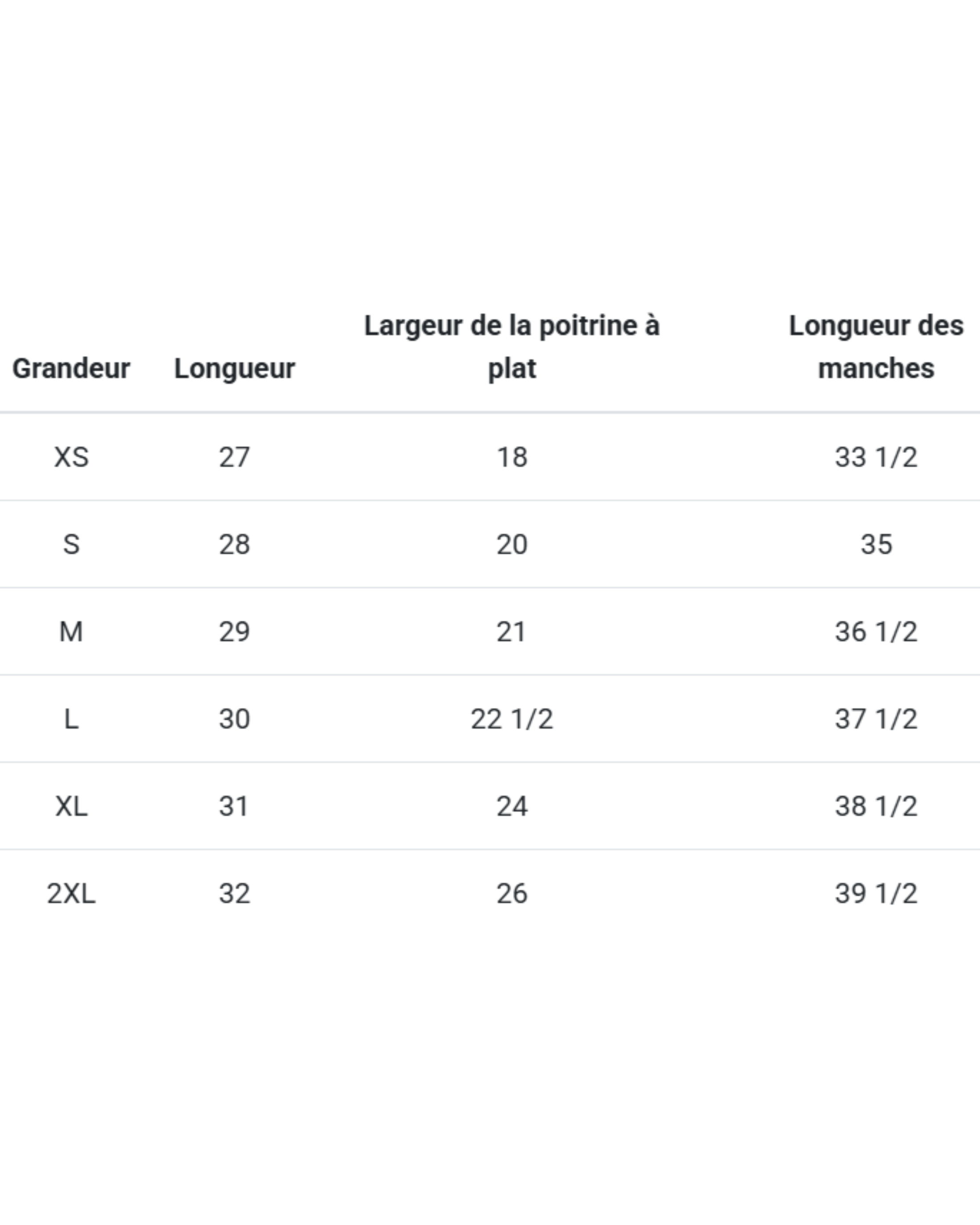 | Grandeur | Longueur | Largeur de la poitrine à plat | Longueur des manches |
|---|---|---|---|
| XS | 27 | 18 | 33 1/2 |
| S | 28 | 20 | 35 |
| M | 29 | 21 | 36 1/2 |
| L | 30 | 22 1/2 | 37 1/2 |
| XL | 31 | 24 | 38 1/2 |
| 2XL | 32 | 26 | 39 1/2 |